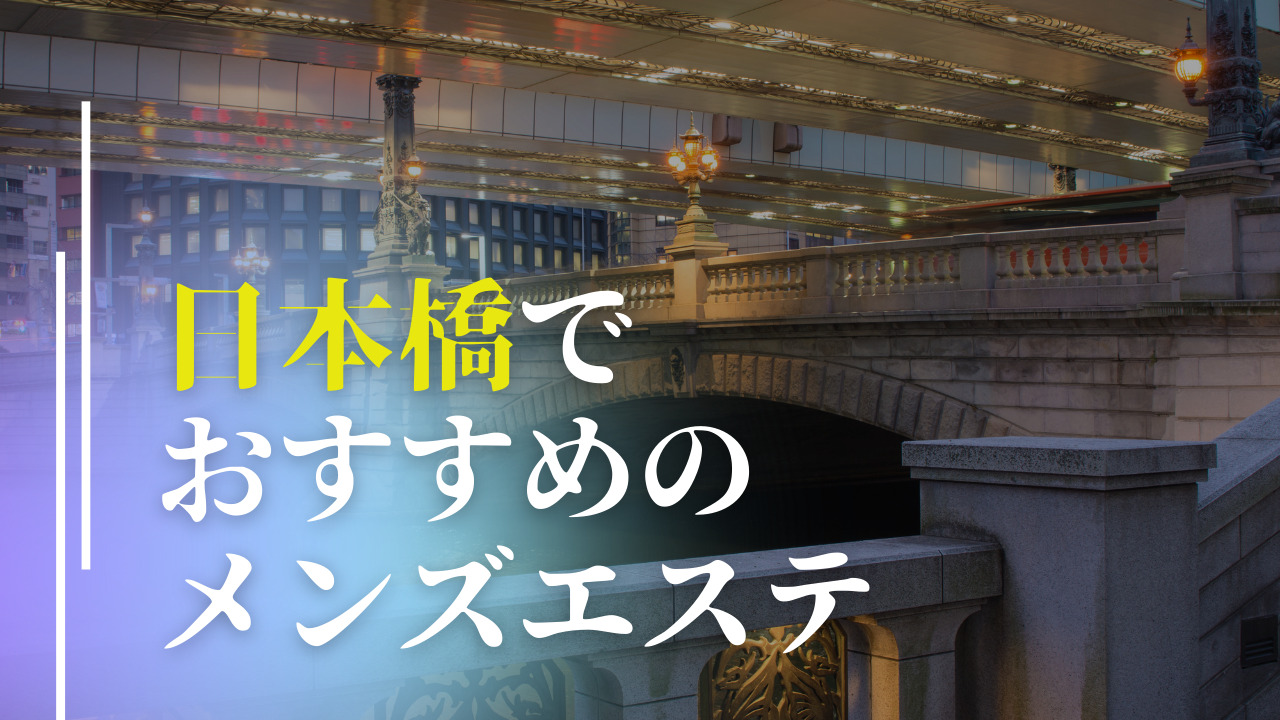 日本橋で
おすすめの
メンズエステ